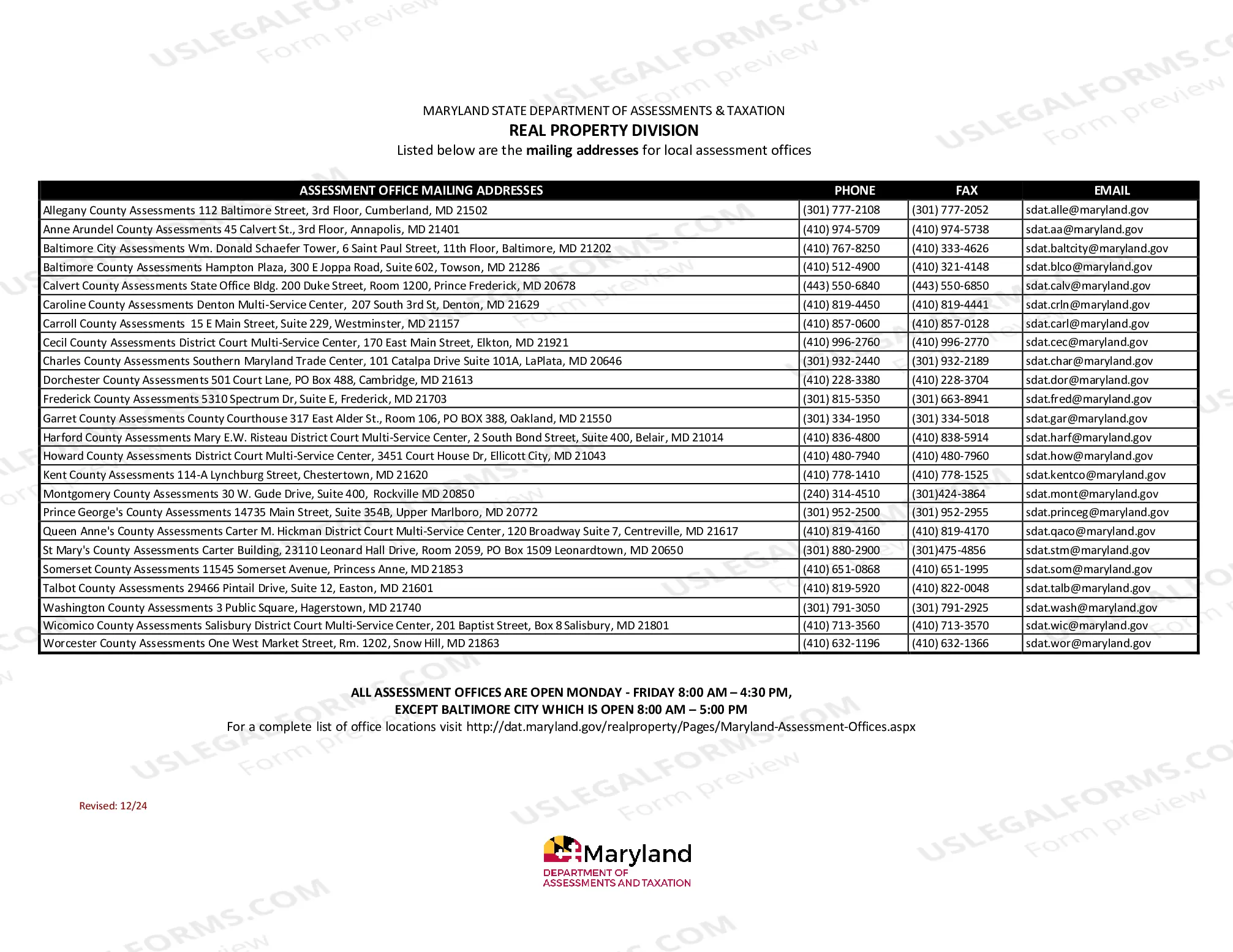 USLEGALFORMS.COM Form preview

MARYLAND STATE DEPARTMENT OF ASSESSMENTS & TAXATION
REAL PROPERTY DIVISION
Listed below are the mailing addresses for local assessment offices

| ASSESSMENT OFFICE MAILING ADDRESSES | PHONE | FAX | EMAIL |
|---|---|---|---|
| Allegany County Assessments 112 Baltimore Street, 3rd Floor, Cumberland, MD 21502 | (301) 777-2108 | (301) 777-2052 | sdat.alle@maryland.gov |
| Anne Arundel County Assessments 45 Calvert St., 3rd Floor, Annapolis, MD 21401 | (410) 974-5709 | (410) 974-5738 | sdat.aa@maryland.gov |
| Baltimore City Assessments Wm. Donald Schaefer Tower, 6 Saint Paul Street, 11th Floor, Baltimore, MD 21202 | (410) 767-8250 | (410) 333-4626 | sdat.baltcity@maryland.gov |
| Baltimore County Assessments Hampton Plaza, 300 E Joppa Road, Suite 602, Towson, MD 21286 | (410) 512-4900 | (410) 321-4148 | sdat.blco@maryland.gov |
| Calvert County Assessments State Office Bldg. 200 Duke Street, Room 1200, Prince Frederick, MD 20678 | (443) 550-6840 | (443) 550-6850 | sdat.calv@maryland.gov |
| Caroline County Assessments Denton Multi-Service Center, 207 South 3rd St, Denton, MD 21629 | (410) 819-4450 | (410) 819-4441 | sdat.crln@maryland.gov |
| Carroll County Assessments 15 E Main Street, Suite 229, Westminster, MD 21157 | (410) 857-0600 | (410) 857-0128 | sdat.carl@maryland.gov |
| Cecil County Assessments District Court Multi-Service Center, 170 East Main Street, Elkton, MD 21921 | (410) 996-2760 | (410) 996-2770 | sdat.cec@maryland.gov |
| Charles County Assessments Southern Maryland Trade Center, 101 Catalpa Drive Suite 101A, LaPlata, MD 20646 | (301) 932-2440 | (301) 932-2189 | sdat.char@maryland.gov |
| Dorchester County Assessments 501 Court Lane, PO Box 488, Cambridge, MD 21613 | (410) 228-3380 | (410) 228-3704 | sdat.dor@maryland.gov |
| Frederick County Assessments 5310 Spectrum Dr, Suite E, Frederick, MD 21703 | (301) 815-5350 | (301) 663-8941 | sdat.fred@maryland.gov |
| Garret County Assessments County Courthouse 317 East Alder St., Room 106, PO BOX 388, Oakland, MD 21550 | (301) 334-1950 | (301) 334-5018 | sdat.gar@maryland.gov |
| Harford County Assessments Mary E.W. Risteau District Court Multi-Service Center, 2 South Bond Street, Suite 400, Belair, MD 21014 | (410) 836-4800 | (410) 838-5914 | sdat.harf@maryland.gov |
| Howard County Assessments District Court Multi-Service Center, 3451 Court House Dr, Ellicott City, MD 21043 | (410) 480-7940 | (410) 480-7960 | sdat.how@maryland.gov |
| Kent County Assessments 114-A Lynchburg Street, Chestertown, MD 21620 | (410) 778-1410 | (410) 778-1525 | sdat.kentco@maryland.gov |
| Montgomery County Assessments 30 W. Gude Drive, Suite 400, Rockville MD 20850 | (240) 314-4510 | (301)424-3864 | sdat.mont@maryland.gov |
| Prince George's County Assessments 14735 Main Street, Suite 354B, Upper Marlboro, MD 20772 | (301) 952-2500 | (301) 952-2955 | sdat.princeg@maryland.gov |
| Queen Anne's County Assessments Carter M. Hickman District Court Multi-Service Center, 120 Broadway Suite 7, Centreville, MD 21617 | (410) 819-4160 | (410) 819-4170 | sdat.qaco@maryland.gov |
| St Mary's County Assessments Carter Building, 23110 Leonard Hall Drive, Room 2059, PO Box 1509 Leonardtown, MD 20650 | (301) 880-2900 | (301)475-4856 | sdat.stm@maryland.gov |
| Somerset County Assessments 11545 Somerset Avenue, Princess Anne, MD 21853 | (410) 651-0868 | (410) 651-1995 | sdat.som@maryland.gov |
| Talbot County Assessments 29466 Pintail Drive, Suite 12, Easton, MD 21601 | (410) 819-5920 | (410) 822-0048 | sdat.talb@maryland.gov |
| Washington County Assessments 3 Public Square, Hagerstown, MD 21740 | (301) 791-3050 | (301) 791-2925 | sdat.wash@maryland.gov |
| Wicomico County Assessments Salisbury District Court Multi-Service Center, 201 Baptist Street, Box 8 Salisbury, MD 21801 | (410) 713-3560 | (410) 713-3570 | sdat.wic@maryland.gov |
| Worcester County Assessments One West Market Street, Rm. 1202, Snow Hill, MD 21863 | (410) 632-1196 | (410) 632-1366 | sdat.wor@maryland.gov |

ALL ASSESSMENT OFFICES ARE OPEN MONDAY - FRIDAY 8:00 AM – 4:30 PM,
EXCEPT BALTIMORE CITY WHICH IS OPEN 8:00 AM – 5:00 PM
For a complete list of office locations visit http://dat.maryland.gov/realproperty/Pages/Maryland-Assessment-Offices.aspx

Revised: 12/24

Maryland
DEPARTMENT OF
ASSESSMENTS AND TAXATION